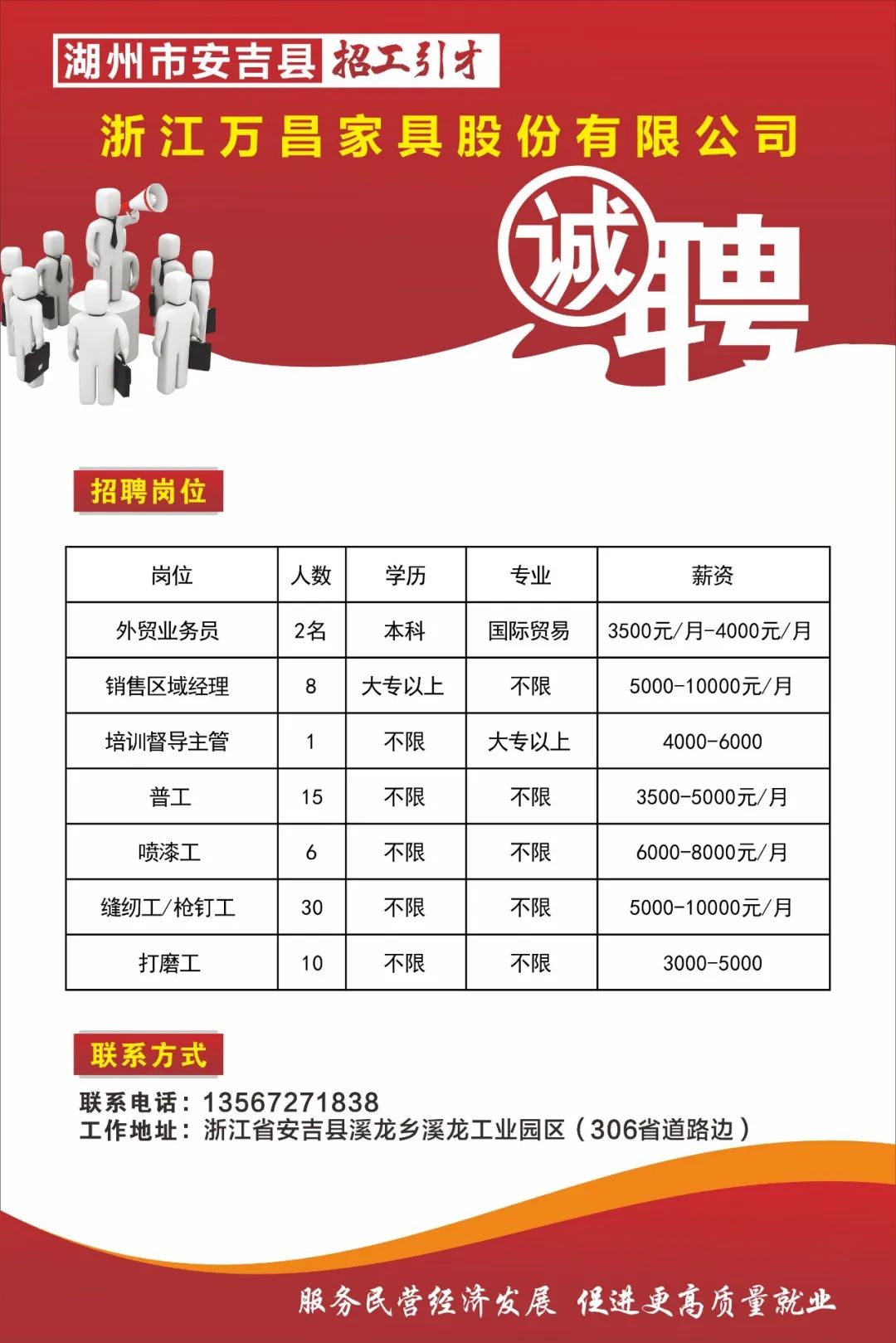 湖州市安吉县 招工引才

浙江万昌家具股份有限公司

诚聘

招聘岗位

| 岗位 | 人数 | 学历 | 专业 | 薪资 |
|---|---|---|---|---|
| 外贸业务员 | 2名 | 本科 | 国际贸易 | 3500元/月-4000元/月 |
| 销售区域经理 | 8 | 大专以上 | 不限 | 5000-10000元/月 |
| 培训督导主管 | 1 | 不限 | 大专以上 | 4000-6000 |
| 普工 | 15 | 不限 | 不限 | 3500-5000元/月 |
| 喷漆工 | 6 | 不限 | 不限 | 6000-8000元/月 |
| 缝纫工/枪钉工 | 30 | 不限 | 不限 | 5000-10000元/月 |
| 打磨工 | 10 | 不限 | 不限 | 3000-5000 |

联系方式

联系电话：13567271838
工作地址：浙江省安吉县溪龙乡溪龙工业园区（306省道路边）

服务民营经济发展 促进更高质量就业